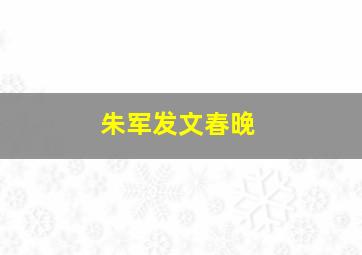 朱军发文春晚